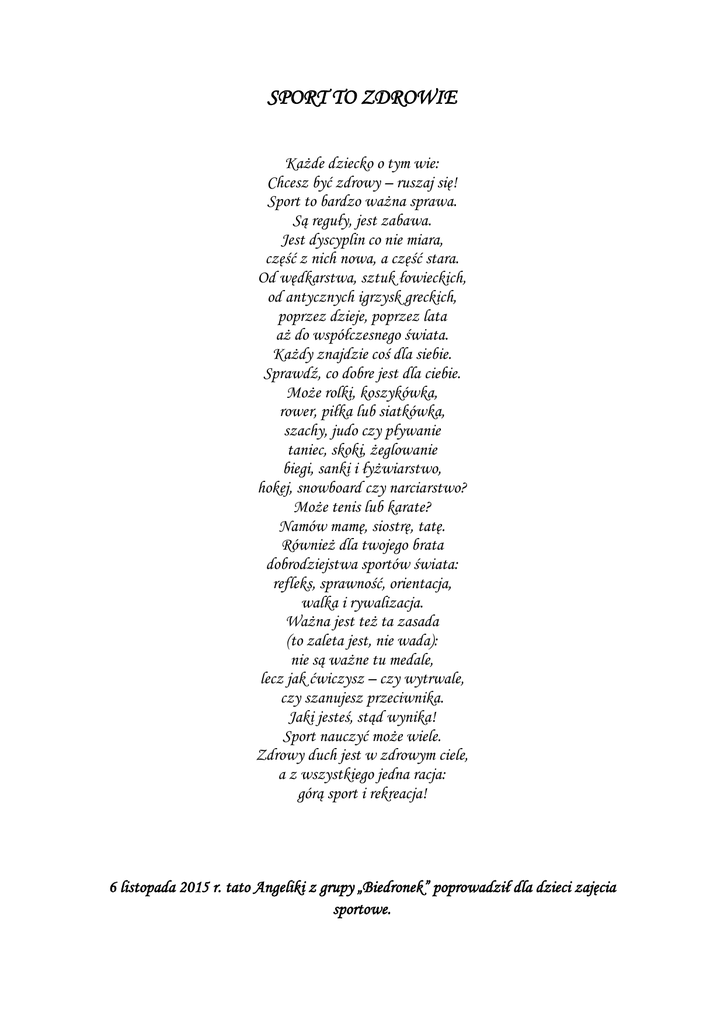 SPORT TO ZDROWIE

Każde dziecko o tym wie:
Chcesz być zdrowy – ruszaj się!
Sport to bardzo ważna sprawa.
Są reguły, jest zabawa.
Jest dyscyplin co nie miara,
część z nich nowa, a część stara.
Od wędkarstwa, sztuk łowieckich,
od antycznych igrzysk greckich,
poprzez dzieje, poprzez lata
aż do współczesnego świata.
Każdy znajdzie coś dla siebie.
Sprawdź, co dobre jest dla ciebie.
Może rolki, koszykówka,
rower, piłka lub siatkówka,
szachy, judo czy pływanie
taniec, skoki, żeglowanie
biegi, sanki i łyżwiarstwo,
hokej, snowboard czy narciarstwo?
Może tenis lub karate?
Namów mamę, siostrę, tatę.
Również dla twojego brata
dobrodziejstwa sportów świata:
refleks, sprawność, orientacja,
walka i rywalizacja.
Ważna jest też ta zasada
(to zaleta jest, nie wada):
nie są ważne tu medale,
lecz jak ćwiczysz – czy wytrwale,
czy szanujesz przeciwnika.
Jaki jesteś, stąd wynika!
Sport nauczyć może wiele.
Zdrowy duch jest w zdrowym ciele,
a z wszystkiego jedna racja:
górą sport i rekreacja!

6 listopada 2015 r. tato Angeliki z grupy „Biedronek" poprowadził dla dzieci zajęcia sportowe.